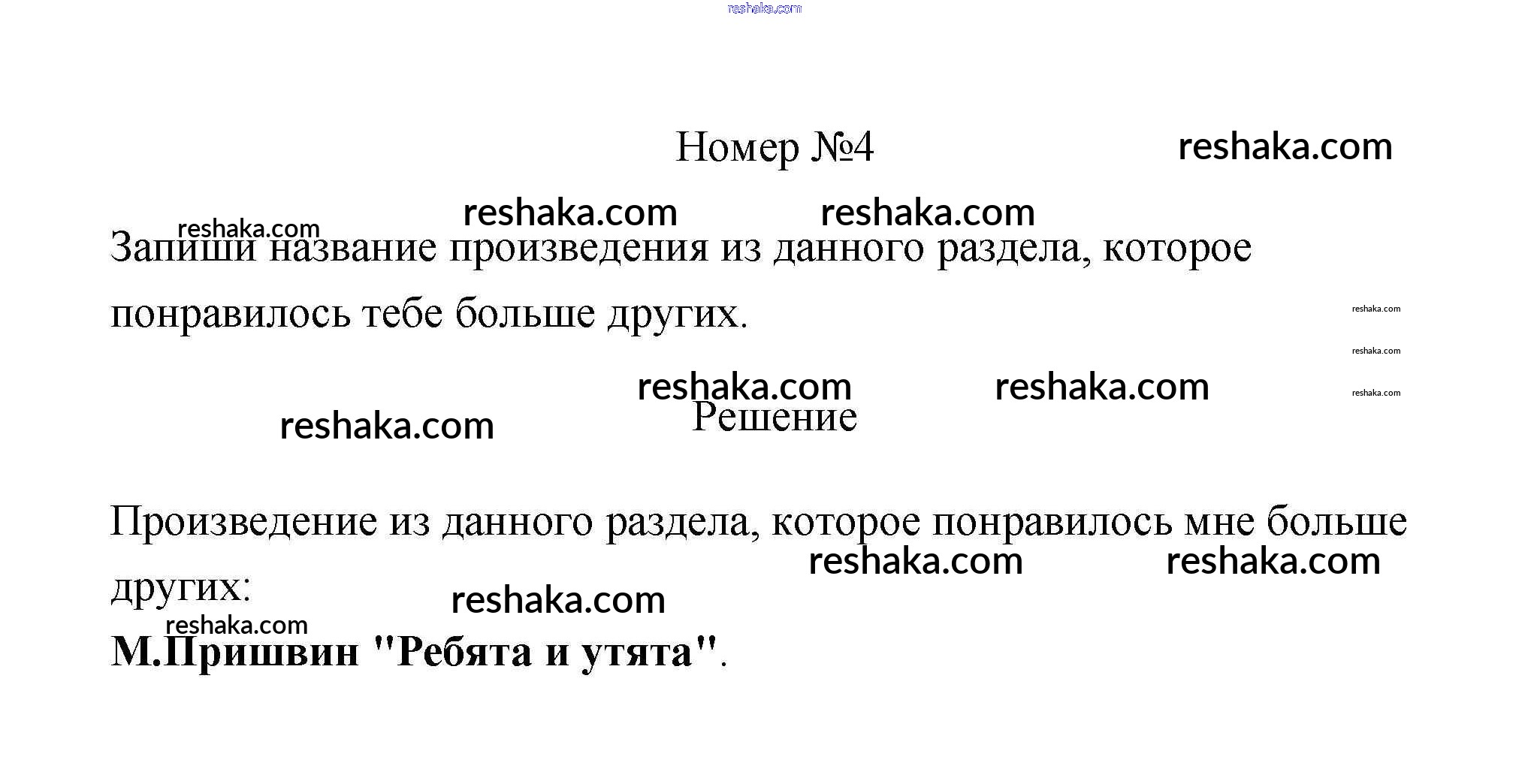 Номер №4

Запиши название произведения из данного раздела, которое понравилось тебе больше других.

Решение

Произведение из данного раздела, которое понравилось мне больше других:

М.Пришвин "Ребята и утята".

reshaka.com